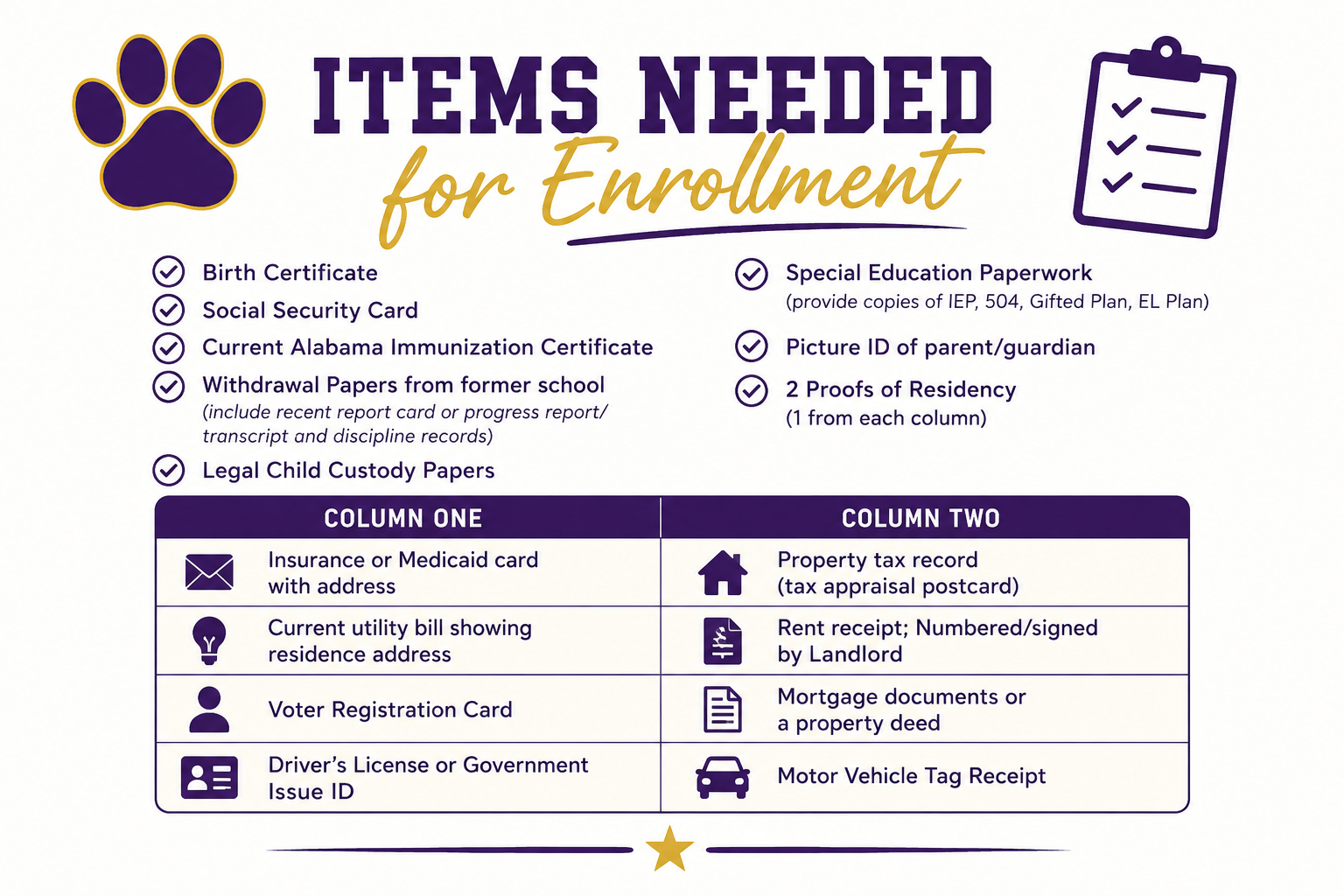 ITEMS NEEDED
for Enrollment

Birth Certificate

Social Security Card

Current Alabama Immunization Certificate

Withdrawal Papers from former school (include recent report card or progress report/ transcript and discipline records)

Legal Child Custody Papers

Special Education Paperwork (provide copies of IEP, 504, Gifted Plan, EL Plan)

Picture ID of parent/guardian

2 Proofs of Residency (1 from each column)

| COLUMN ONE | COLUMN TWO |
|---|---|
| Insurance or Medicaid card with address | Property tax record (tax appraisal postcard) |
| Current utility bill showing residence address | Rent receipt; Numbered/signed by Landlord |
| Voter Registration Card | Mortgage documents or a property deed |
| Driver's License or Government Issue ID | Motor Vehicle Tag Receipt |